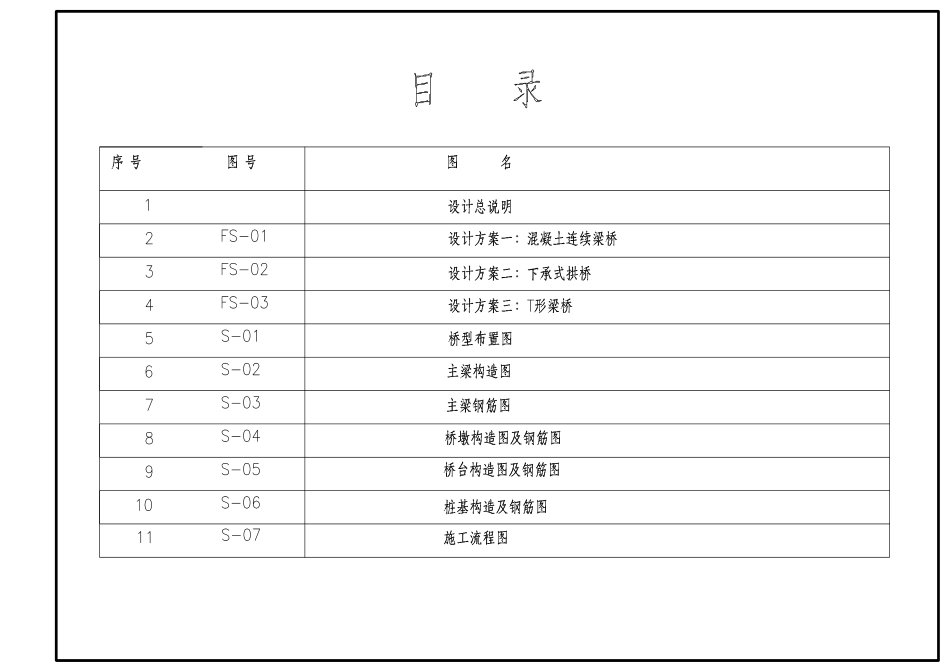 目 录

| 序号 | 图号 | 图 名 |
|---|---|---|
| 1 | | 设计总说明 |
| 2 | FS-01 | 设计方案一：混凝土连续梁桥 |
| 3 | FS-02 | 设计方案二：下承式拱桥 |
| 4 | FS-03 | 设计方案三：T形梁桥 |
| 5 | S-01 | 桥型布置图 |
| 6 | S-02 | 主梁构造图 |
| 7 | S-03 | 主梁钢筋图 |
| 8 | S-04 | 桥墩构造图及钢筋图 |
| 9 | S-05 | 桥台构造图及钢筋图 |
| 10 | S-06 | 桩基构造及钢筋图 |
| 11 | S-07 | 施工流程图 |